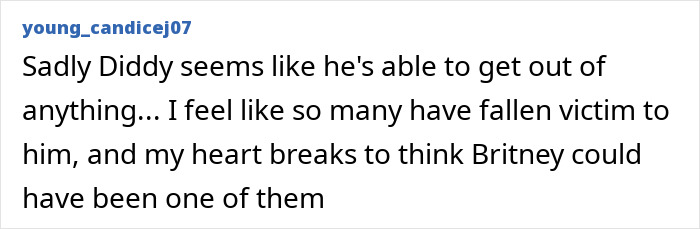 young_candicej07

Sadly Diddy seems like he's able to get out of anything... I feel like so many have fallen victim to him, and my heart breaks to think Britney could have been one of them